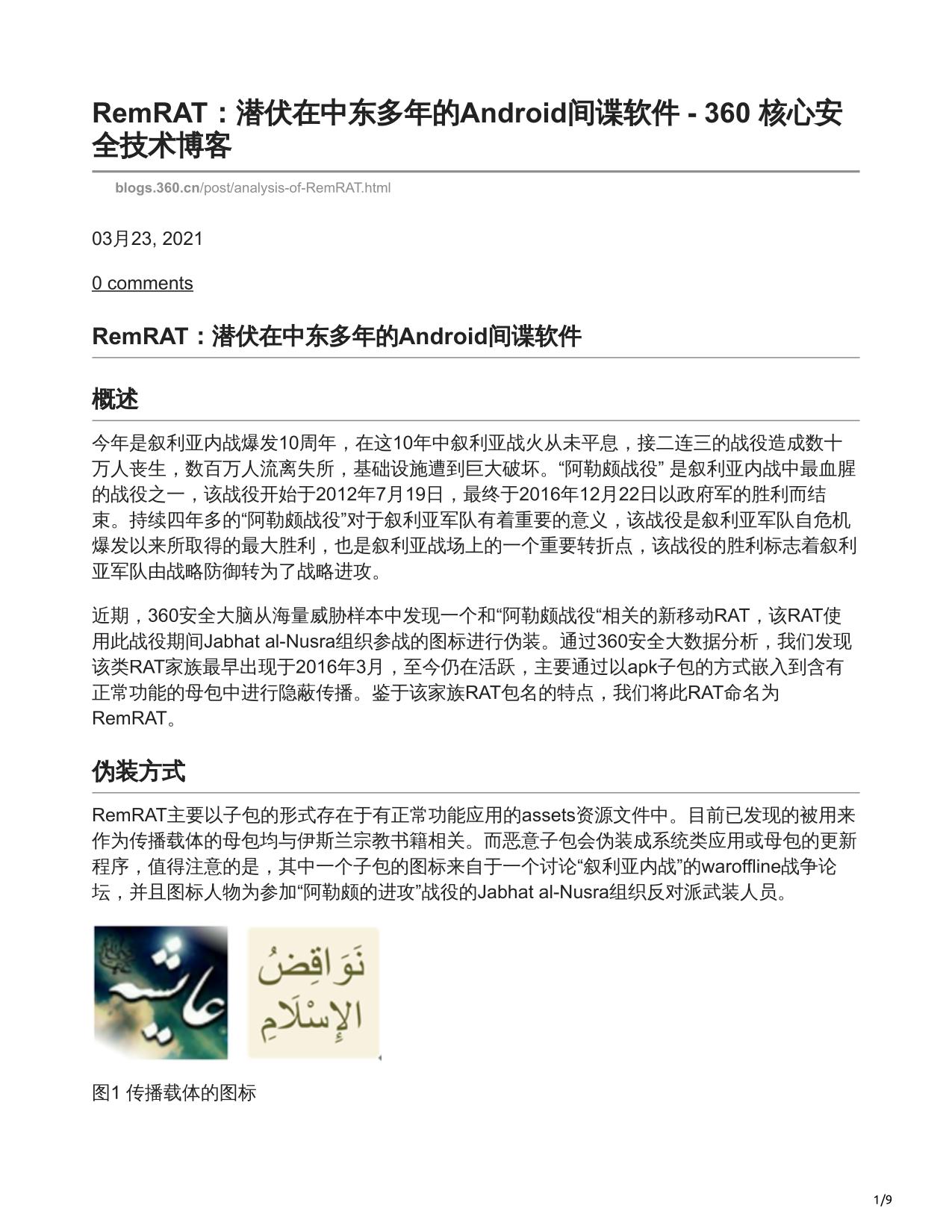 RemRAT：潜伏在中东多年的Android间谍软件 - 360 核心安全技术博客

blogs.360.cn/post/analysis-of-RemRAT.html

03月23, 2021

0 comments

RemRAT：潜伏在中东多年的Android间谍软件

概述

今年是叙利亚内战爆发10周年，在这10年中叙利亚战火从未平息，接二连三的战役造成数十万人丧生，数百万人流离失所，基础设施遭到巨大破坏。“阿勒颇战役” 是叙利亚内战中最血腥的战役之一，该战役开始于2012年7月19日，最终于2016年12月22日以政府军的胜利而结束。持续四年多的“阿勒颇战役”对于叙利亚军队有着重要的意义，该战役是叙利亚军队自危机爆发以来所取得的最大胜利，也是叙利亚战场上的一个重要转折点，该战役的胜利标志着叙利亚军队由战略防御转为了战略进攻。

近期，360安全大脑从海量威胁样本中发现一个和“阿勒颇战役“相关的新移动RAT，该RAT使用此战役期间Jabhat al-Nusra组织参战的图标进行伪装。通过360安全大数据分析，我们发现该类RAT家族最早出现于2016年3月，至今仍在活跃，主要通过以apk子包的方式嵌入到含有正常功能的母包中进行隐蔽传播。鉴于该家族RAT包名的特点，我们将此RAT命名为RemRAT。

伪装方式

RemRAT主要以子包的形式存在于有正常功能应用的assets资源文件中。目前已发现的被用来作为传播载体的母包均与伊斯兰宗教书籍相关。而恶意子包会伪装成系统类应用或母包的更新程序，值得注意的是，其中一个子包的图标来自于一个讨论“叙利亚内战”的waroffline战争论坛，并且图标人物为参加“阿勒颇的进攻”战役的Jabhat al-Nusra组织反对派武装人员。

عائشة

نَوَاقِضُ الإِسْلَامِ

图1 传播载体的图标

1/9